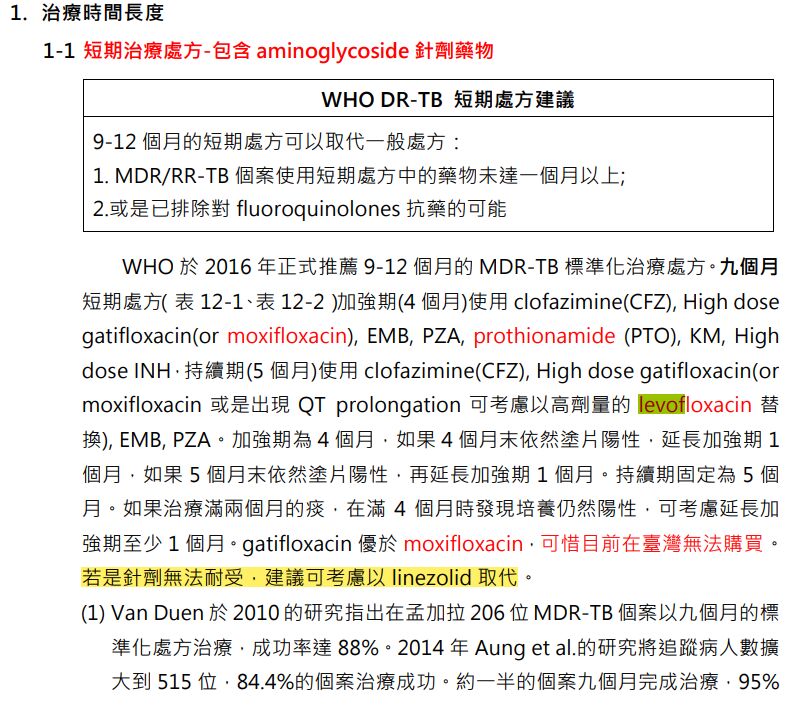 1. 治療時間長度

1-1 短期治療處方-包含 aminoglycoside 針劑藥物

| WHO DR-TB 短期處方建議 |
|---|
| 9-12 個月的短期處方可以取代一般處方：<br>1. MDR/RR-TB 個案使用短期處方中的藥物未達一個月以上;<br>2.或是已排除對 fluoroquinolones 抗藥的可能 |

WHO 於 2016 年正式推薦 9-12 個月的 MDR-TB 標準化治療處方。九個月短期處方( 表 12-1、表 12-2 )加強期(4 個月)使用 clofazimine(CFZ), High dose gatifloxacin(or moxifloxacin), EMB, PZA, prothionamide (PTO), KM, High dose INH，持續期(5 個月)使用 clofazimine(CFZ), High dose gatifloxacin(or moxifloxacin 或是出現 QT prolongation 可考慮以高劑量的 levofloxacin 替換), EMB, PZA。加強期為 4 個月，如果 4 個月末依然塗片陽性，延長加強期 1 個月，如果 5 個月末依然塗片陽性，再延長加強期 1 個月。持續期固定為 5 個月。如果治療滿兩個月的痰，在滿 4 個月時發現培養仍然陽性，可考慮延長加強期至少 1 個月。gatifloxacin 優於 moxifloxacin，可惜目前在臺灣無法購買。若是針劑無法耐受，建議可考慮以 linezolid 取代。

(1) Van Duen 於 2010 的研究指出在孟加拉 206 位 MDR-TB 個案以九個月的標準化處方治療，成功率達 88%。2014 年 Aung et al.的研究將追蹤病人數擴大到 515 位，84.4%的個案治療成功。約一半的個案九個月完成治療，95%